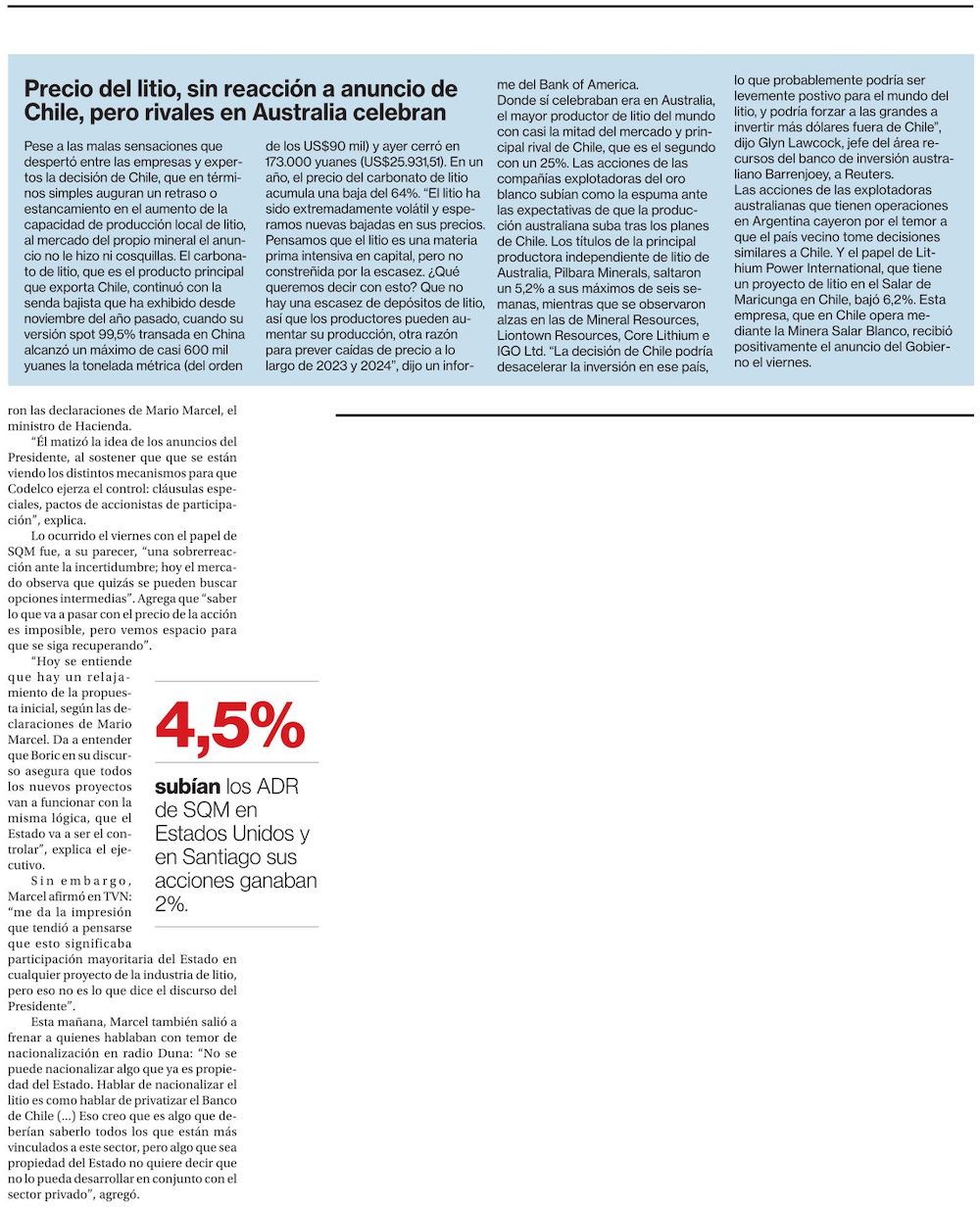 Precio del litio, sin reacción a anuncio de Chile, pero rivales en Australia celebran

Pese a las malas sensaciones que despertó entre las empresas y expertos la decisión de Chile, que en términos simples auguran un retraso o estancamiento en el aumento de la capacidad de producción local de litio, al mercado del propio mineral el anuncio no le hizo ni cosquillas. El carbonato de litio, que es el producto principal que exporta Chile, continuó con la senda bajista que ha exhibido desde noviembre del año pasado, cuando su versión spot 99,5% transada en China alcanzó un máximo de casi 600 mil yuanes la tonelada métrica (del orden de los US$90 mil) y ayer cerró en 173.000 yuanes (US$25.931,51). En un año, el precio del carbonato de litio acumula una baja del 64%. "El litio ha sido extremadamente volátil y esperamos nuevas bajadas en sus precios. Pensamos que el litio es una materia prima intensiva en capital, pero no constreñida por la escasez. ¿Qué queremos decir con esto? Que no hay una escasez de depósitos de litio, así que los productores pueden aumentar su producción, otra razón para prever caídas de precio a lo largo de 2023 y 2024", dijo un informe del Bank of America.

Donde sí celebraban era en Australia, el mayor productor de litio del mundo con casi la mitad del mercado y principal rival de Chile, que es el segundo con un 25%. Las acciones de las compañías explotadoras del oro blanco subían como la espuma ante las expectativas de que la producción australiana suba tras los planes de Chile. Los títulos de la principal productora independiente de litio de Australia, Pilbara Minerals, saltaron un 5,2% a sus máximos de seis semanas, mientras que se observaron alzas en las de Mineral Resources, Liontown Resources, Core Lithium e IGO Ltd. "La decisión de Chile podría desacelerar la inversión en ese país, lo que probablemente podría ser levemente postivo para el mundo del litio, y podría forzar a las grandes a invertir más dólares fuera de Chile", dijo Glyn Lawcock, jefe del área recursos del banco de inversión australiano Barrenjoey, a Reuters.

Las acciones de las explotadoras australianas que tienen operaciones en Argentina cayeron por el temor a que el país vecino tome decisiones similares a Chile. Y el papel de Lithium Power International, que tiene un proyecto de litio en el Salar de Maricunga en Chile, bajó 6,2%. Esta empresa, que en Chile opera mediante la Minera Salar Blanco, recibió positivamente el anuncio del Gobierno el viernes.

ron las declaraciones de Mario Marcel, el ministro de Hacienda.

"Él matizó la idea de los anuncios del Presidente, al sostener que que se están viendo los distintos mecanismos para que Codelco ejerza el control: cláusulas especiales, pactos de accionistas de participación", explica.

Lo ocurrido el viernes con el papel de SQM fue, a su parecer, "una sobrerreacción ante la incertidumbre; hoy el mercado observa que quizás se pueden buscar opciones intermedias". Agrega que "saber lo que va a pasar con el precio de la acción es imposible, pero vemos espacio para que se siga recuperando".

"Hoy se entiende que hay un relajamiento de la propuesta inicial, según las declaraciones de Mario Marcel. Da a entender que Boric en su discurso asegura que todos los nuevos proyectos van a funcionar con la misma lógica, que el Estado va a ser el controlar", explica el ejecutivo.

Sin embargo, Marcel afirmó en TVN: "me da la impresión que tendió a pensarse que esto significaba participación mayoritaria del Estado en cualquier proyecto de la industria de litio, pero eso no es lo que dice el discurso del Presidente".

Esta mañana, Marcel también salió a frenar a quienes hablaban con temor de nacionalización en radio Duna: "No se puede nacionalizar algo que ya es propiedad del Estado. Hablar de nacionalizar el litio es como hablar de privatizar el Banco de Chile (...) Eso creo que es algo que deberían saberlo todos los que están más vinculados a este sector, pero algo que sea propiedad del Estado no quiere decir que no lo pueda desarrollar en conjunto con el sector privado", agregó.

4,5%

subían los ADR de SQM en Estados Unidos y en Santiago sus acciones ganaban 2%.